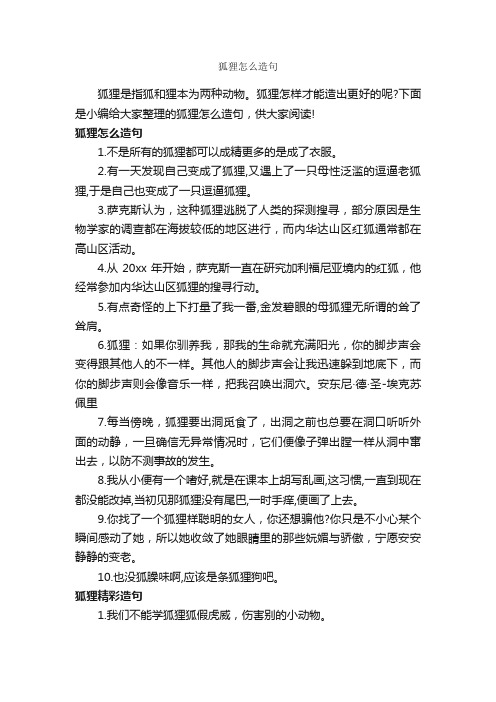 狐狸怎么造句

狐狸是指狐和狸本为两种动物。狐狸怎样才能造出更好的呢?下面是小编给大家整理的狐狸怎么造句，供大家阅读!

狐狸怎么造句

1.不是所有的狐狸都可以成精更多的是成了衣服。

2.有一天发现自己变成了狐狸,又遇上了一只母性泛滥的逗逼老狐狸,于是自己也变成了一只逗逼狐狸。

3.萨克斯认为，这种狐狸逃脱了人类的探测搜寻，部分原因是生物学家的调查都在海拔较低的地区进行，而内华达山区红狐通常都在高山区活动。

4.从 20xx 年开始，萨克斯一直在研究加利福尼亚境内的红狐，他经常参加内华达山区狐狸的搜寻行动。

5.有点奇怪的上下打量了我一番,金发碧眼的母狐狸无所谓的耸了耸肩。

6.狐狸：如果你驯养我，那我的生命就充满阳光，你的脚步声会变得跟其他人的不一样。其他人的脚步声会让我迅速躲到地底下，而你的脚步声则会像音乐一样，把我召唤出洞穴。安东尼·德·圣-埃克苏佩里

7.每当傍晚，狐狸要出洞觅食了，出洞之前也总要在洞口听听外面的动静，一旦确信无异常情况时，它们便像子弹出膛一样从洞中窜出去，以防不测事故的发生。

8.我从小便有一个嗜好,就是在课本上胡写乱画,这习惯,一直到现在都没能改掉,当初见那狐狸没有尾巴,一时手痒,便画了上去。

9.你找了一个狐狸样聪明的女人，你还想骗他?你只是不小心某个瞬间感动了她，所以她收敛了她眼睛里的那些妩媚与骄傲，宁愿安安静静的变老。

10.也没狐臊味啊,应该是条狐狸狗吧。

狐狸精彩造句

1.我们不能学狐狸狐假虎威，伤害别的小动物。